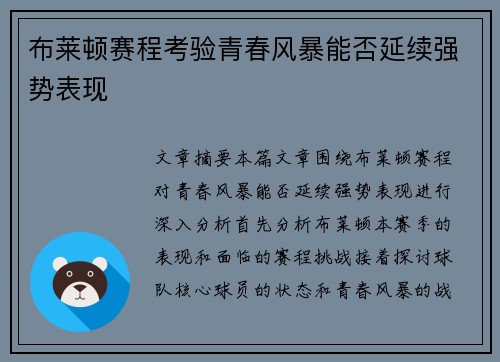 布莱顿赛程考验青春风暴能否延续强势表现

文章摘要本篇文章围绕布莱顿赛程对青春风暴能否延续强势表现进行深入分析首先分析布莱顿本赛季的表现和面临的赛程挑战接着探讨球队核心球员的状态和青春风暴的战